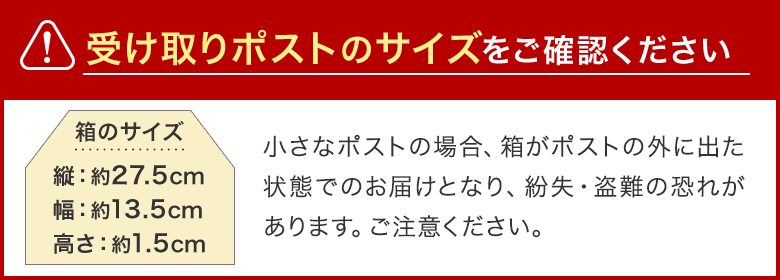 受け取りポストのサイズをご確認ください

箱のサイズ
縦：約27.5cm
幅：約13.5cm
高さ：約1.5cm

小さなポストの場合、箱がポストの外に出た状態でのお届けとなり、紛失・盗難の恐れがあります。ご注意ください。